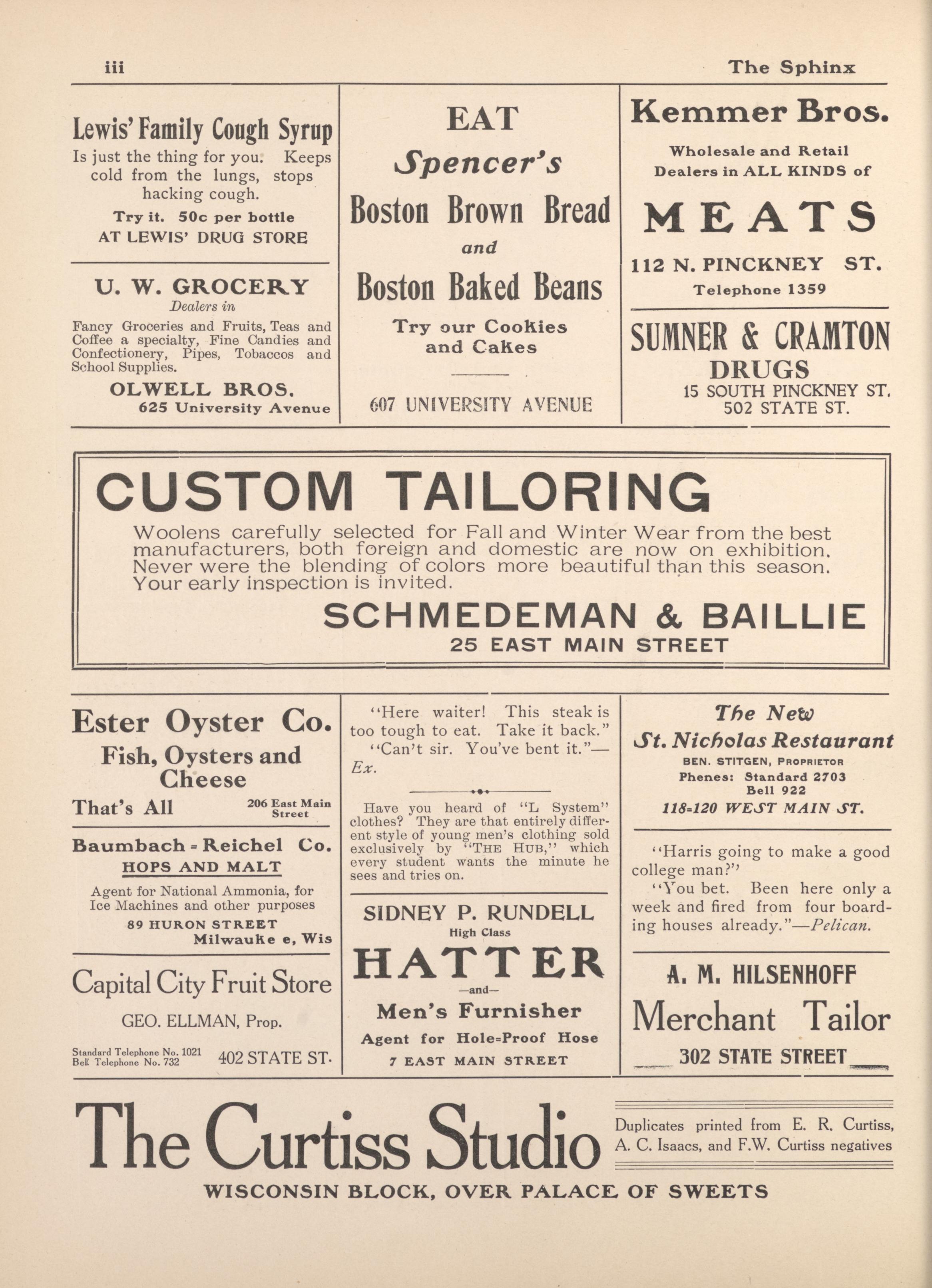 iii

The Sphinx

Lewis' Family Cough Syrup

Is just the thing for you. Keeps cold from the lungs, stops hacking cough.

Try it. 50c per bottle

AT LEWIS' DRUG STORE

U. W. GROCERY

Dealers in

Fancy Groceries and Fruits, Teas and Coffee a specialty, Fine Candies and Confectionery, Pipes, Tobaccos and School Supplies.

OLWELL BROS.

625 University Avenue

EAT

Spencer's

Boston Brown Bread

and

Boston Baked Beans

Try our Cookies and Cakes

607 UNIVERSITY AVENUE

Kemmer Bros.

Wholesale and Retail Dealers in ALL KINDS of

MEATS

112 N. PINCKNEY ST.

Telephone 1359

SUMNER & CRAMTON

DRUGS

15 SOUTH PINCKNEY ST.
502 STATE ST.

CUSTOM TAILORING

Woolens carefully selected for Fall and Winter Wear from the best manufacturers, both foreign and domestic are now on exhibition. Never were the blending of colors more beautiful than this season. Your early inspection is invited.

SCHMEDEMAN & BAILLIE

25 EAST MAIN STREET

Ester Oyster Co.

Fish, Oysters and Cheese

That's All

206 East Main Street

Baumbach = Reichel Co.

HOPS AND MALT

Agent for National Ammonia, for Ice Machines and other purposes

89 HURON STREET

Milwauke e, Wis

Capital City Fruit Store

GEO. ELLMAN, Prop.

Standard Telephone No. 1021
Bell Telephone No. 732

402 STATE ST.

"Here waiter! This steak is too tough to eat. Take it back."

"Can't sir. You've bent it."—Ex.

Have you heard of "L System" clothes? They are that entirely different style of young men's clothing sold exclusively by "THE HUB," which every student wants the minute he sees and tries on.

SIDNEY P. RUNDELL

High Class

HATTER

—and—

Men's Furnisher

Agent for Hole=Proof Hose

7 EAST MAIN STREET

The New

St. Nicholas Restaurant

BEN. STITGEN, PROPRIETOR

Phenes: Standard 2703
Bell 922

118=120 WEST MAIN ST.

"Harris going to make a good college man?"

"You bet. Been here only a week and fired from four boarding houses already."—Pelican.

A. M. HILSENHOFF

Merchant Tailor

302 STATE STREET

The Curtiss Studio

Duplicates printed from E. R. Curtiss, A. C. Isaacs, and F.W. Curtiss negatives

WISCONSIN BLOCK, OVER PALACE OF SWEETS